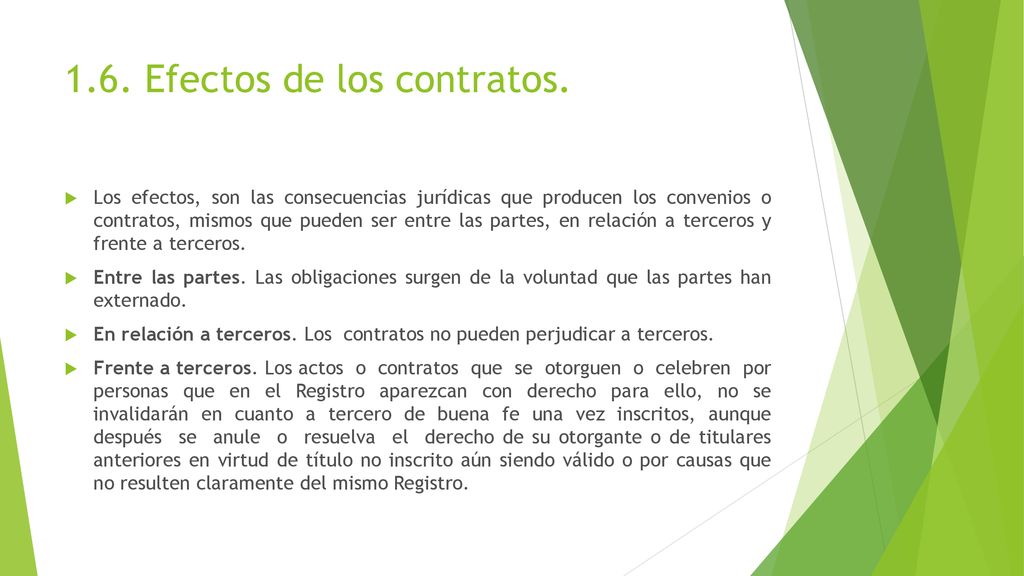 1.6. Efectos de los contratos.

Los efectos, son las consecuencias jurídicas que producen los convenios o contratos, mismos que pueden ser entre las partes, en relación a terceros y frente a terceros.

Entre las partes. Las obligaciones surgen de la voluntad que las partes han externado.

En relación a terceros. Los contratos no pueden perjudicar a terceros.

Frente a terceros. Los actos o contratos que se otorguen o celebren por personas que en el Registro aparezcan con derecho para ello, no se invalidarán en cuanto a tercero de buena fe una vez inscritos, aunque después se anule o resuelva el derecho de su otorgante o de titulares anteriores en virtud de título no inscrito aún siendo válido o por causas que no resulten claramente del mismo Registro.